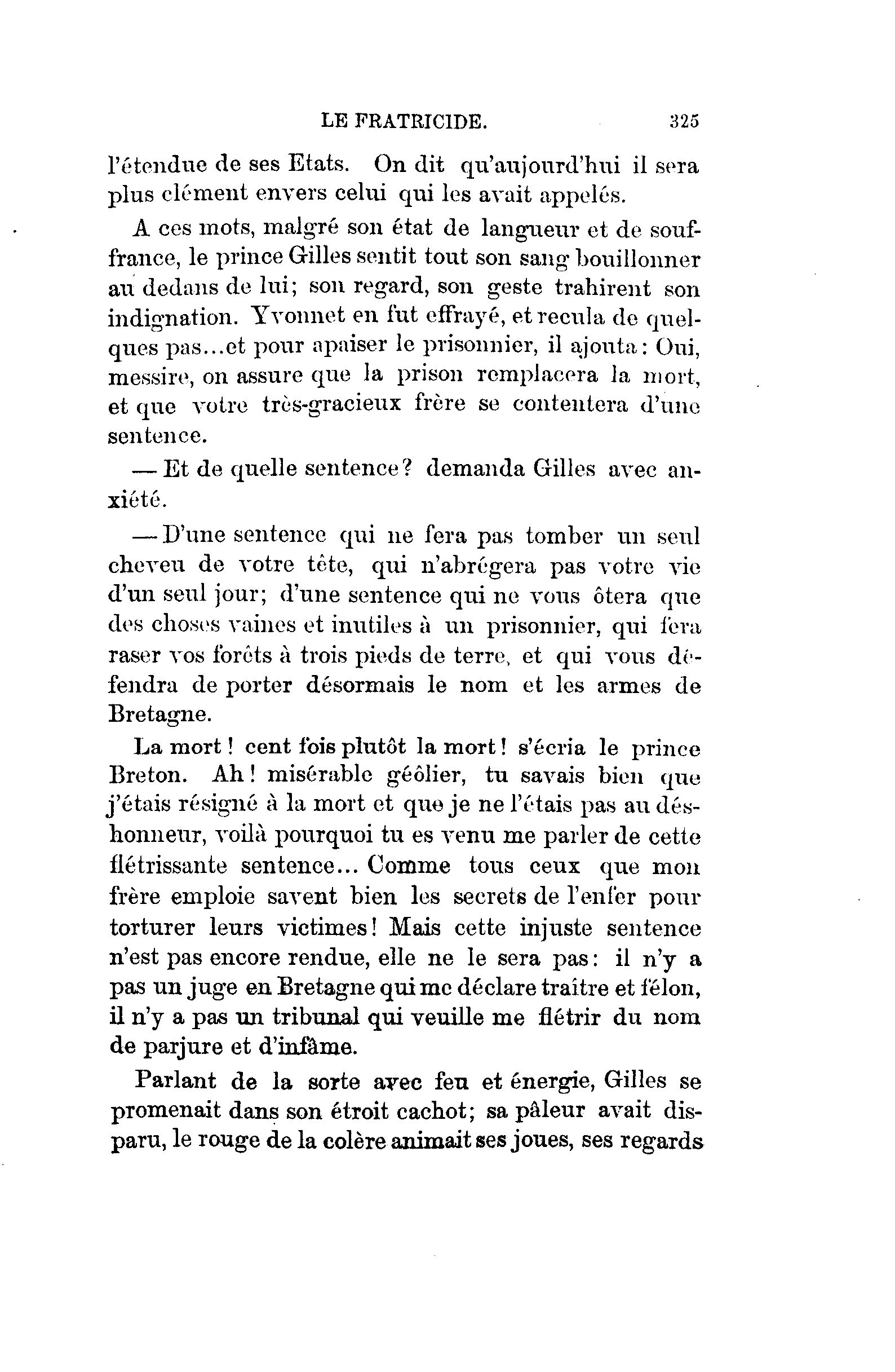 LE FRATRICIDE. 325

l'étendue de ses Etats. On dit qu'aujourd'hui il sera plus clément envers celui qui les avait appelés.

A ces mots, malgré son état de langueur et de souffrance, le prince Gilles sentit tout son sang bouillonner au dedans de lui; son regard, son geste trahirent son indignation. Yvonnet en fut effrayé, et recula de quelques pas...et pour apaiser le prisonnier, il ajouta: Oui, messire, on assure que la prison remplacera la mort, et que votre très-gracieux frère se contentera d'une sentence.

— Et de quelle sentence? demanda Gilles avec anxiété.

— D'une sentence qui ne fera pas tomber un seul cheveu de votre tête, qui n'abrégera pas votre vie d'un seul jour; d'une sentence qui ne vous ôtera que des choses vaines et inutiles à un prisonnier, qui fera raser vos forêts à trois pieds de terre, et qui vous défendra de porter désormais le nom et les armes de Bretagne.

La mort! cent fois plutôt la mort! s'écria le prince Breton. Ah! misérable géôlier, tu savais bien que j'étais résigné à la mort et que je ne l'étais pas au déshonneur, voilà pourquoi tu es venu me parler de cette flétrissante sentence... Comme tous ceux que mon frère emploie savent bien les secrets de l'enfer pour torturer leurs victimes! Mais cette injuste sentence n'est pas encore rendue, elle ne le sera pas: il n'y a pas un juge en Bretagne qui me déclare traître et félon, il n'y a pas un tribunal qui veuille me flétrir du nom de parjure et d'infâme.

Parlant de la sorte avec feu et énergie, Gilles se promenait dans son étroit cachot; sa pâleur avait disparu, le rouge de la colère animait ses joues, ses regards